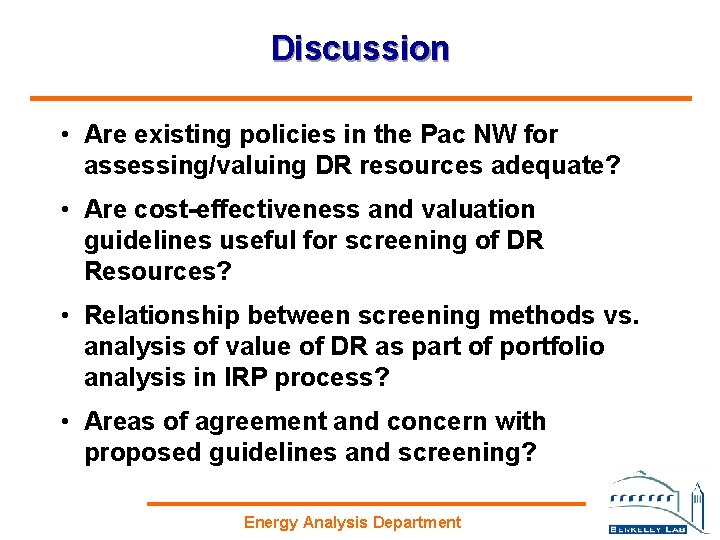 Discussion

• Are existing policies in the Pac NW for assessing/valuing DR resources adequate?

• Are cost-effectiveness and valuation guidelines useful for screening of DR Resources?

• Relationship between screening methods vs. analysis of value of DR as part of portfolio analysis in IRP process?

• Areas of agreement and concern with proposed guidelines and screening?

Energy Analysis Department

BERKELEY LAB